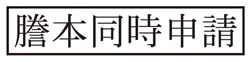 謄本同時申請